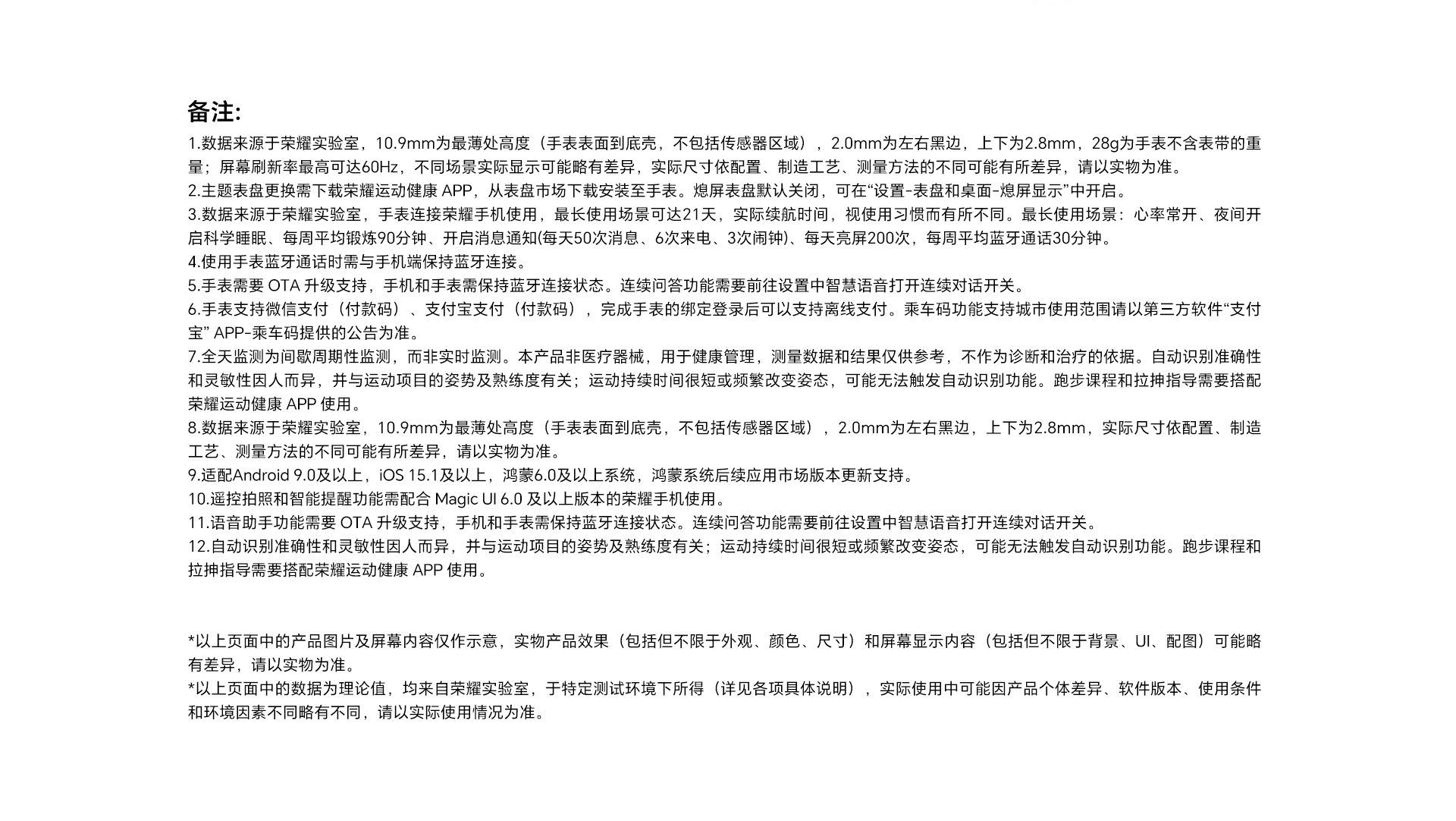 备注:

1.数据来源于荣耀实验室，10.9mm为最薄处高度（手表表面到底壳，不包括传感器区域），2.0mm为左右黑边，上下为2.8mm，28g为手表不含表带的重量；屏幕刷新率最高可达60Hz，不同场景实际显示可能略有差异，实际尺寸依配置、制造工艺、测量方法的不同可能有所差异，请以实物为准。
2.主题表盘更换需下载荣耀运动健康 APP，从表盘市场下载安装至手表。熄屏表盘默认关闭，可在“设置-表盘和桌面-熄屏显示”中开启。
3.数据来源于荣耀实验室，手表连接荣耀手机使用，最长使用场景可达21天，实际续航时间，视使用习惯而有所不同。最长使用场景：心率常开、夜间开启科学睡眠、每周平均锻炼90分钟、开启消息通知(每天50次消息、6次来电、3次闹钟)、每天亮屏200次，每周平均蓝牙通话30分钟。
4.使用手表蓝牙通话时需与手机端保持蓝牙连接。
5.手表需要 OTA 升级支持，手机和手表需保持蓝牙连接状态。连续问答功能需要前往设置中智慧语音打开连续对话开关。
6.手表支持微信支付（付款码）、支付宝支付（付款码），完成手表的绑定登录后可以支持离线支付。乘车码功能支持城市使用范围请以第三方软件“支付宝” APP-乘车码提供的公告为准。
7.全天监测为间歇周期性监测，而非实时监测。本产品非医疗器械，用于健康管理，测量数据和结果仅供参考，不作为诊断和治疗的依据。自动识别准确性和灵敏性因人而异，并与运动项目的姿势及熟练度有关；运动持续时间很短或频繁改变姿态，可能无法触发自动识别功能。跑步课程和拉抻指导需要搭配荣耀运动健康 APP 使用。
8.数据来源于荣耀实验室，10.9mm为最薄处高度（手表表面到底壳，不包括传感器区域），2.0mm为左右黑边，上下为2.8mm，实际尺寸依配置、制造工艺、测量方法的不同可能有所差异，请以实物为准。
9.适配Android 9.0及以上，iOS 15.1及以上，鸿蒙6.0及以上系统，鸿蒙系统后续应用市场版本更新支持。
10.遥控拍照和智能提醒功能需配合 Magic UI 6.0 及以上版本的荣耀手机使用。
11.语音助手功能需要 OTA 升级支持，手机和手表需保持蓝牙连接状态。连续问答功能需要前往设置中智慧语音打开连续对话开关。
12.自动识别准确性和灵敏性因人而异，并与运动项目的姿势及熟练度有关；运动持续时间很短或频繁改变姿态，可能无法触发自动识别功能。跑步课程和拉抻指导需要搭配荣耀运动健康 APP 使用。

*以上页面中的产品图片及屏幕内容仅作示意，实物产品效果（包括但不限于外观、颜色、尺寸）和屏幕显示内容（包括但不限于背景、UI、配图）可能略有差异，请以实物为准。
*以上页面中的数据为理论值，均来自荣耀实验室，于特定测试环境下所得（详见各项具体说明），实际使用中可能因产品个体差异、软件版本、使用条件和环境因素不同略有不同，请以实际使用情况为准。